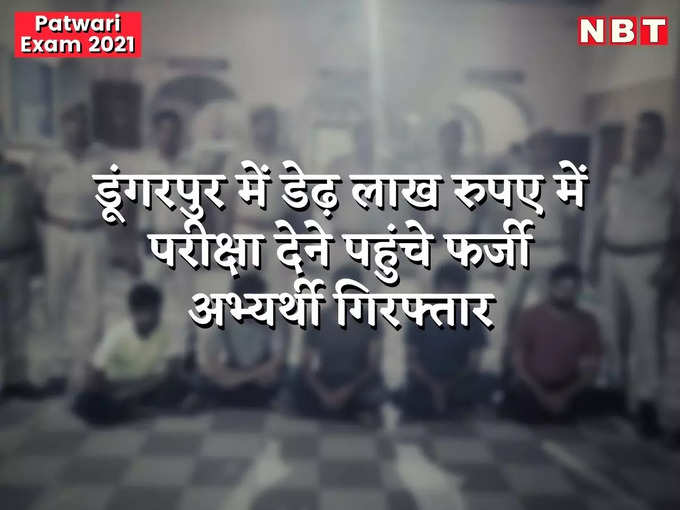 Patwari Exam 2021

NBT

डूंगरपुर में डेढ़ लाख रुपए में परीक्षा देने पहुंचे फर्जी अभ्यर्थी गिरफ्तार